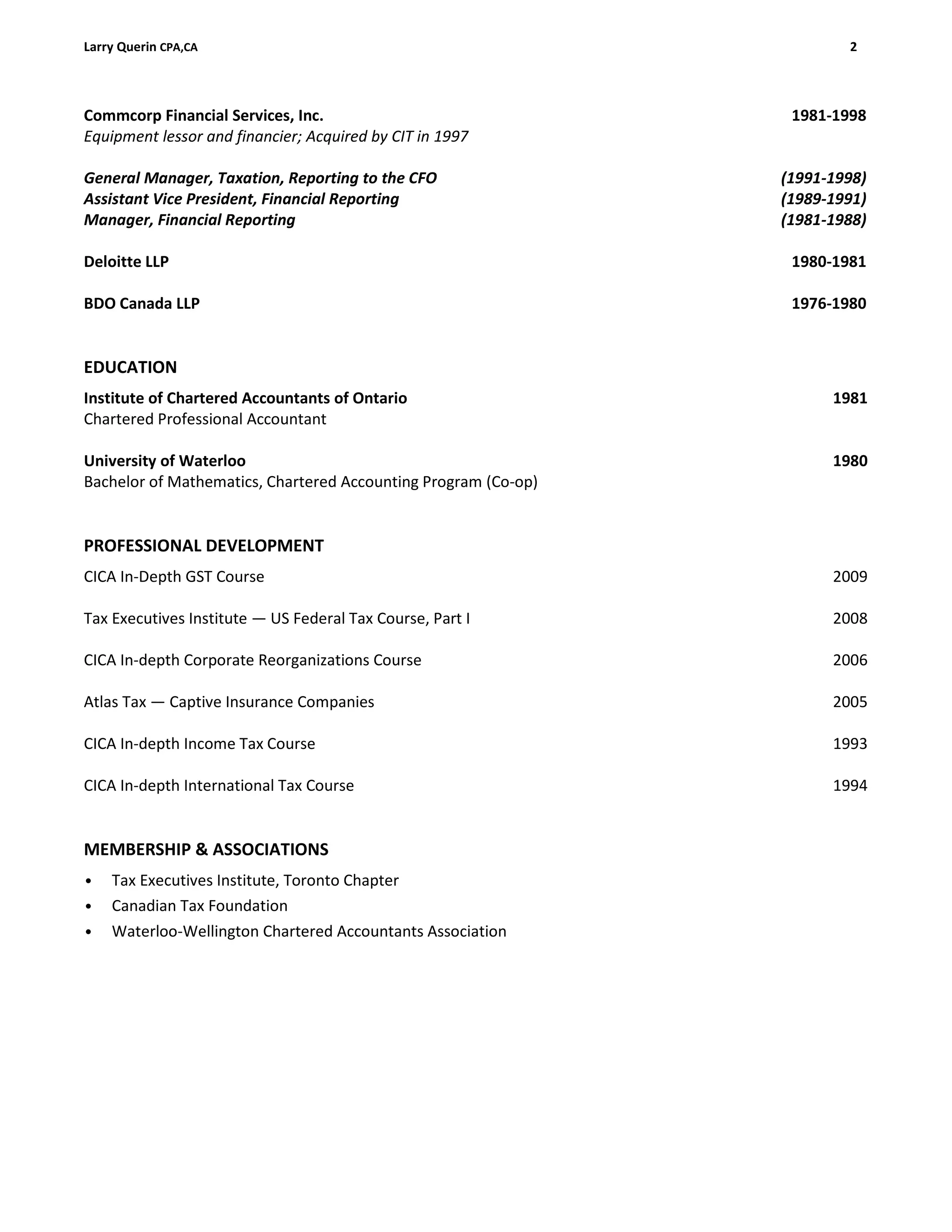 Larry Querin CPA,CA 2

Commcorp Financial Services, Inc. 1981-1998
Equipment lessor and financier; Acquired by CIT in 1997

General Manager, Taxation, Reporting to the CFO (1991-1998)
Assistant Vice President, Financial Reporting (1989-1991)
Manager, Financial Reporting (1981-1988)

Deloitte LLP 1980-1981

BDO Canada LLP 1976-1980

EDUCATION

Institute of Chartered Accountants of Ontario 1981
Chartered Professional Accountant

University of Waterloo 1980
Bachelor of Mathematics, Chartered Accounting Program (Co-op)

PROFESSIONAL DEVELOPMENT

CICA In-Depth GST Course 2009

Tax Executives Institute — US Federal Tax Course, Part I 2008

CICA In-depth Corporate Reorganizations Course 2006

Atlas Tax — Captive Insurance Companies 2005

CICA In-depth Income Tax Course 1993

CICA In-depth International Tax Course 1994

MEMBERSHIP & ASSOCIATIONS

• Tax Executives Institute, Toronto Chapter
• Canadian Tax Foundation
• Waterloo-Wellington Chartered Accountants Association